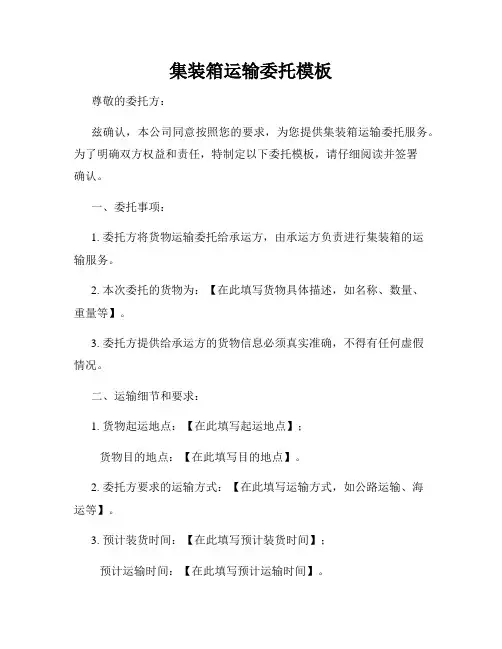 集装箱运输委托模板

尊敬的委托方：

兹确认，本公司同意按照您的要求，为您提供集装箱运输委托服务。为了明确双方权益和责任，特制定以下委托模板，请仔细阅读并签署确认。

一、委托事项：

1. 委托方将货物运输委托给承运方，由承运方负责进行集装箱的运输服务。

2. 本次委托的货物为：【在此填写货物具体描述，如名称、数量、重量等】。

3. 委托方提供给承运方的货物信息必须真实准确，不得有任何虚假情况。

二、运输细节和要求：

1. 货物起运地点：【在此填写起运地点】；

货物目的地点：【在此填写目的地点】。

2. 委托方要求的运输方式：【在此填写运输方式，如公路运输、海运等】。

3. 预计装货时间：【在此填写预计装货时间】；

预计运输时间：【在此填写预计运输时间】。